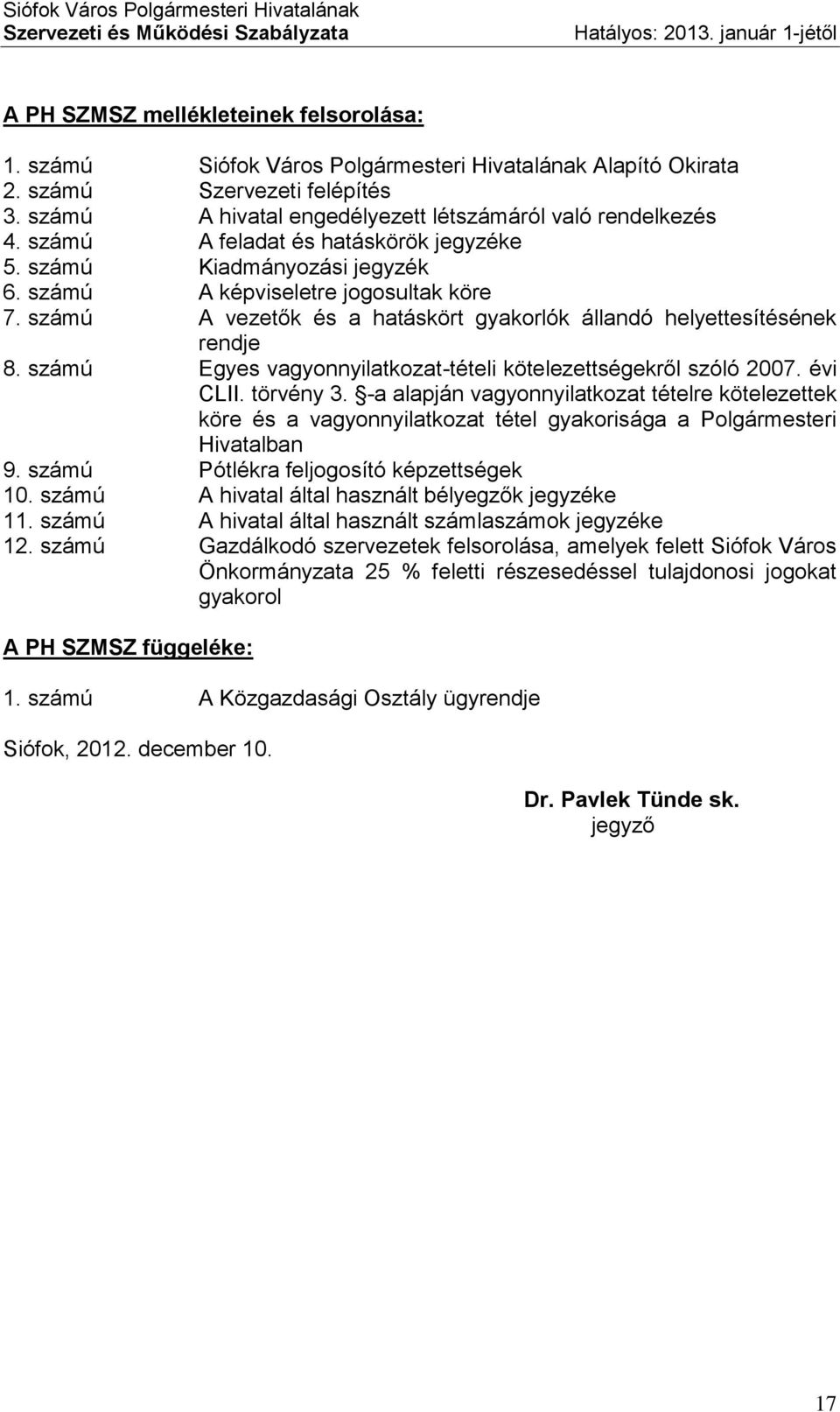 Siófok Város Polgármesteri Hivatalának
Szervezeti és Működési Szabályzata Hatályos: 2013. január 1-jétől

A PH SZMSZ mellékleteinek felsorolása:

1. számú Siófok Város Polgármesteri Hivatalának Alapító Okirata
2. számú Szervezeti felépítés
3. számú A hivatal engedélyezett létszámáról való rendelkezés
4. számú A feladat és hatáskörök jegyzéke
5. számú Kiadmányozási jegyzék
6. számú A képviseletre jogosultak köre
7. számú A vezetők és a hatáskört gyakorlók állandó helyettesítésének rendje
8. számú Egyes vagyonnyilatkozat-tételi kötelezettségekről szóló 2007. évi CLII. törvény 3. §-a alapján vagyonnyilatkozat tételre kötelezettek köre és a vagyonnyilatkozat tétel gyakorisága a Polgármesteri Hivatalban
9. számú Pótlékra feljogosító képzettségek
10. számú A hivatal által használt bélyegzők jegyzéke
11. számú A hivatal által használt számlaszámok jegyzéke
12. számú Gazdálkodó szervezetek felsorolása, amelyek felett Siófok Város Önkormányzata 25 % feletti részesedéssel tulajdonosi jogokat gyakorol

A PH SZMSZ függeléke:

1. számú A Közgazdasági Osztály ügyrendje

Siófok, 2012. december 10.

Dr. Pavlek Tünde sk.
jegyző

17